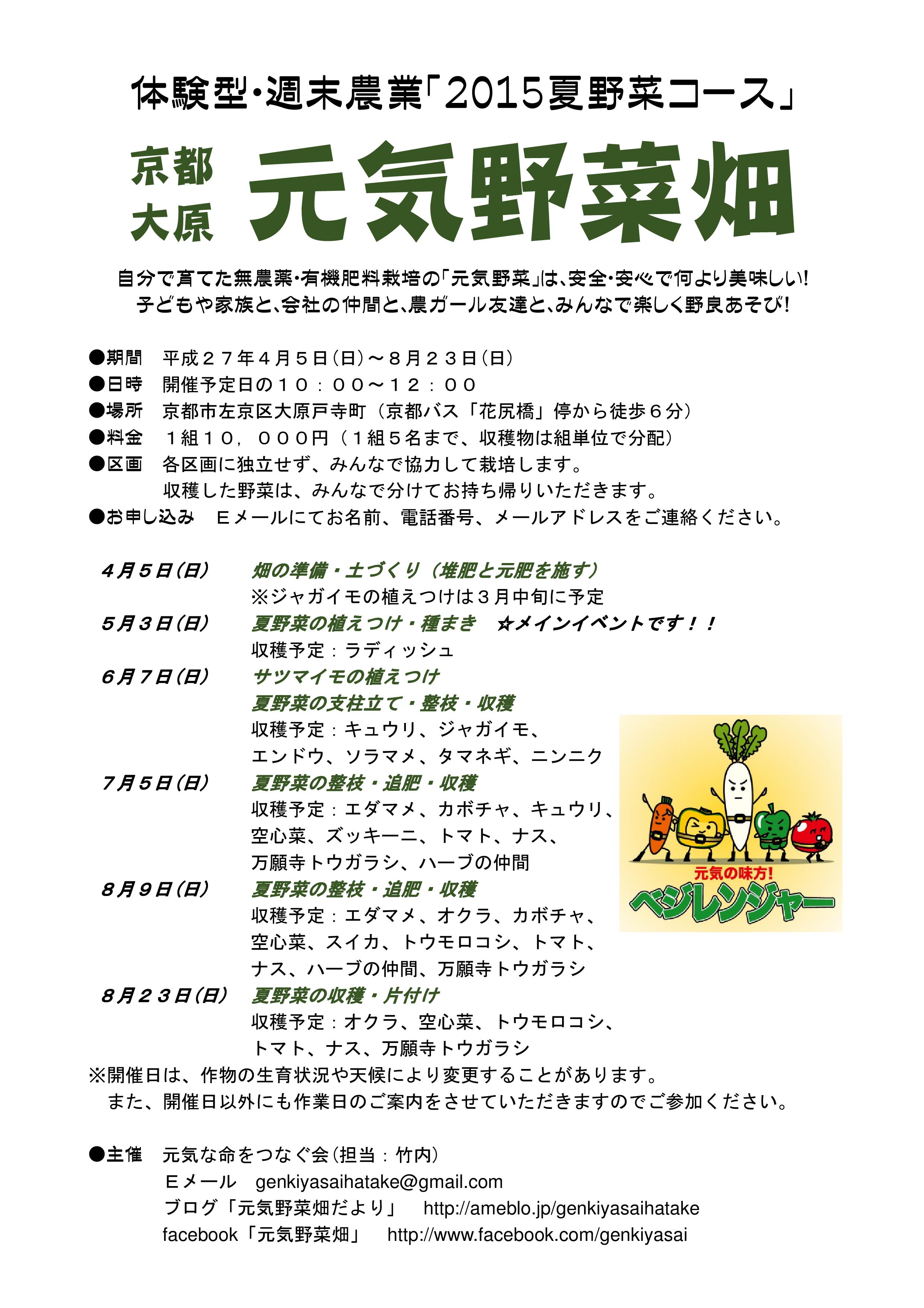 体験型・週末農業「2015夏野菜コース」

京都大原 元気野菜畑

自分で育てた無農薬・有機肥料栽培の「元気野菜」は、安全・安心で何より美味しい!
子どもや家族と、会社の仲間と、農ガール友達と、みんなで楽しく野良あそび!

●期間　平成２７年４月５日（日）～８月２３日（日）
●日時　開催予定日の１０：００～１２：００
●場所　京都市左京区大原戸寺町（京都バス「花尻橋」停から徒歩６分）
●料金　１組１０，０００円（１組５名まで、収穫物は組単位で分配）
●区画　各区画に独立せず、みんなで協力して栽培します。
収穫した野菜は、みんなで分けてお持ち帰りいただきます。
●お申し込み　Ｅメールにてお名前、電話番号、メールアドレスをご連絡ください。

４月５日（日）　畑の準備・土づくり（堆肥と元肥を施す）
※ジャガイモの植えつけは３月中旬に予定
５月３日（日）　夏野菜の植えつけ・種まき　☆メインイベントです！！
収穫予定：ラディッシュ
６月７日（日）　サツマイモの植えつけ
夏野菜の支柱立て・整枝・収穫
収穫予定：キュウリ、ジャガイモ、
エンドウ、ソラマメ、タマネギ、ニンニク
７月５日（日）　夏野菜の整枝・追肥・収穫
収穫予定：エダマメ、カボチャ、キュウリ、
空心菜、ズッキーニ、トマト、ナス、
万願寺トウガラシ、ハーブの仲間
８月９日（日）　夏野菜の整枝・追肥・収穫
収穫予定：エダマメ、オクラ、カボチャ、
空心菜、スイカ、トウモロコシ、トマト、
ナス、ハーブの仲間、万願寺トウガラシ
８月２３日（日）　夏野菜の収穫・片付け
収穫予定：オクラ、空心菜、トウモロコシ、
トマト、ナス、万願寺トウガラシ

元気の味方!
ベジレンジャー

※開催日は、作物の生育状況や天候により変更することがあります。
また、開催日以外にも作業日のご案内をさせていただきますのでご参加ください。

●主催　元気な命をつなぐ会（担当：竹内）
Ｅメール　genkiyasaihatake@gmail.com
ブログ「元気野菜畑だより」　http://ameblo.jp/genkiyasaihatake
facebook「元気野菜畑」　http://www.facebook.com/genkiyasai